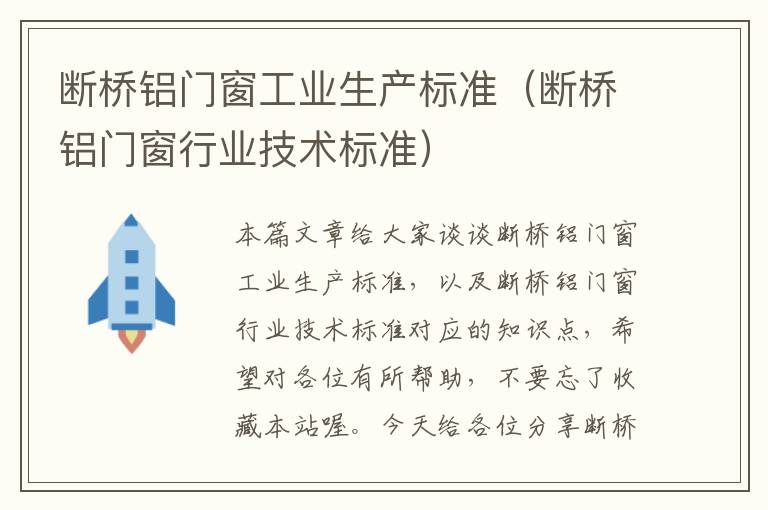 断桥铝门窗工业生产标准（断桥铝门窗行业技术标准）

本篇文章给大家谈谈断桥铝门窗工业生产标准，以及断桥铝门窗行业技术标准对应的知识点，希望对各位有所帮助，不要忘了收藏本站喔。今天给各位分享断桥